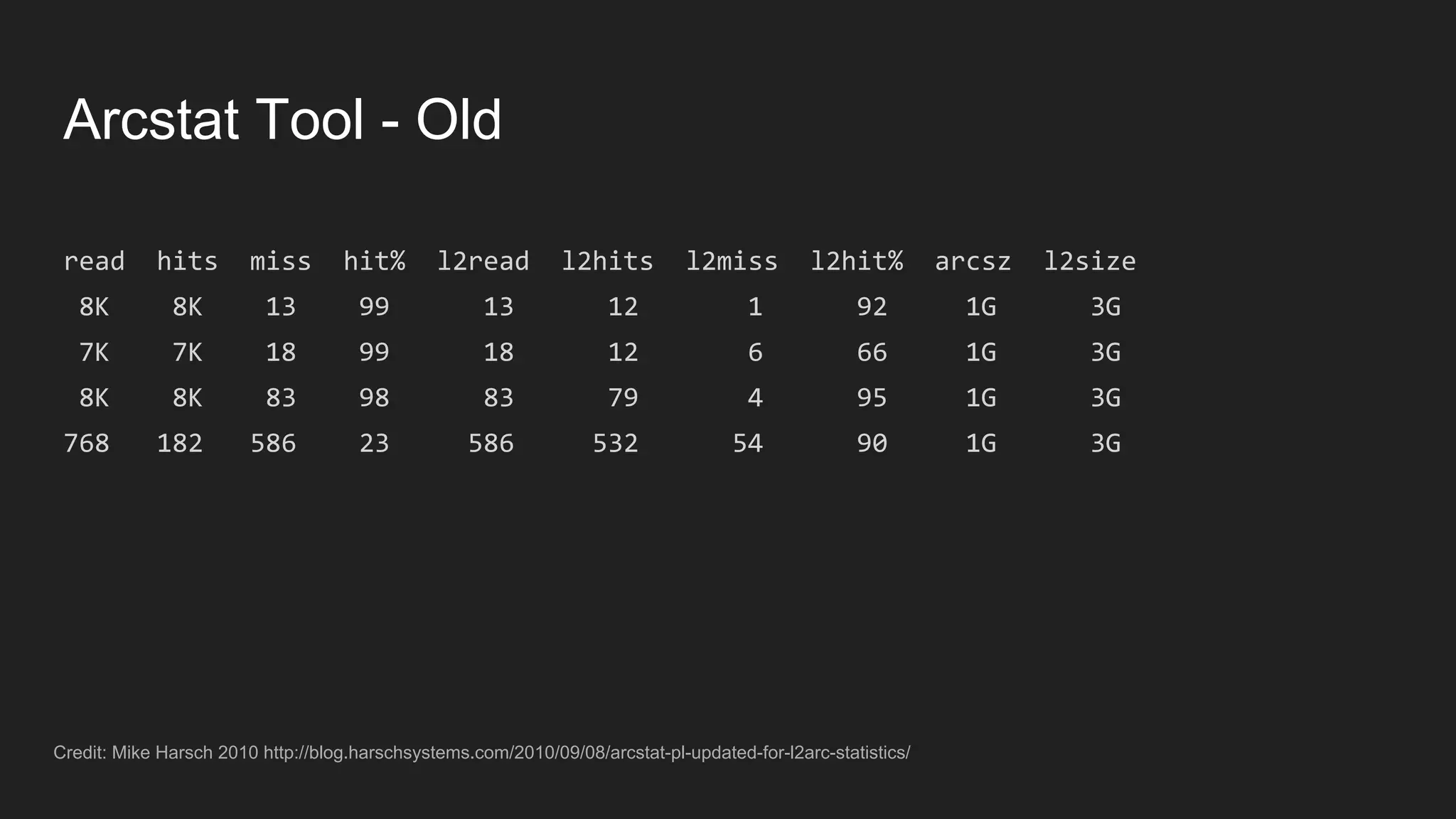 Arcstat Tool - Old

| read | hits | miss | hit% | l2read | l2hits | l2miss | l2hit% | arcsz | l2size |
|---|---|---|---|---|---|---|---|---|---|
| 8K | 8K | 13 | 99 | 13 | 12 | 1 | 92 | 1G | 3G |
| 7K | 7K | 18 | 99 | 18 | 12 | 6 | 66 | 1G | 3G |
| 8K | 8K | 83 | 98 | 83 | 79 | 4 | 95 | 1G | 3G |
| 768 | 182 | 586 | 23 | 586 | 532 | 54 | 90 | 1G | 3G |

Credit: Mike Harsch 2010 http://blog.harschsystems.com/2010/09/08/arcstat-pl-updated-for-l2arc-statistics/